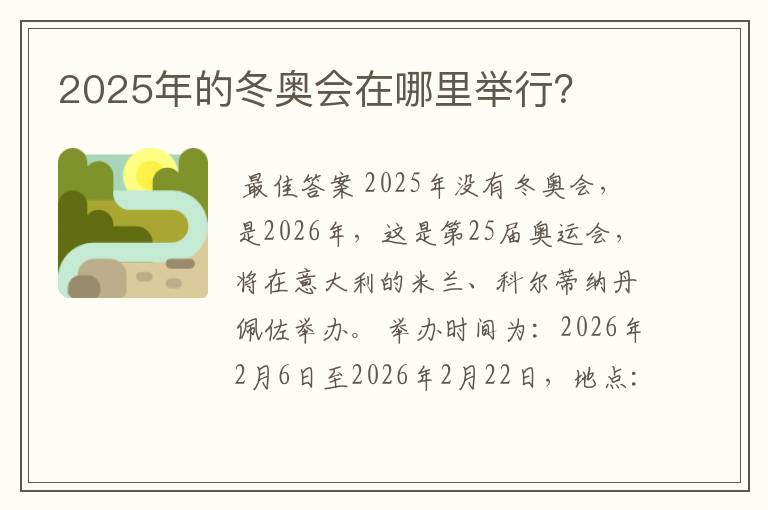 2025年的冬奥会在哪里举行?

最佳答案 2025年没有冬奥会，是2026年，这是第25届奥运会，将在意大利的米兰、科尔蒂纳丹佩佐举办。 举办时间为：2026年2月6日至2026年2月22日，地点：